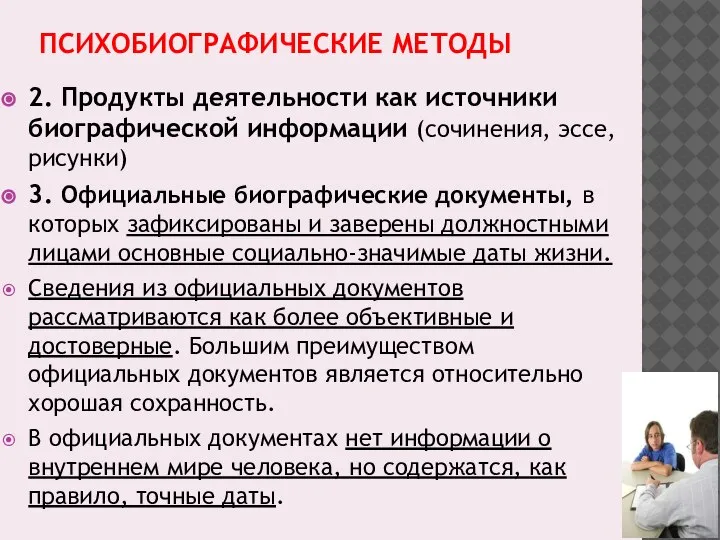 ПСИХОБИОГРАФИЧЕСКИЕ МЕТОДЫ

2. Продукты деятельности как источники биографической информации (сочинения, эссе, рисунки)

3. Официальные биографические документы, в которых зафиксированы и заверены должностными лицами основные социально-значимые даты жизни.

Сведения из официальных документов рассматриваются как более объективные и достоверные. Большим преимуществом официальных документов является относительно хорошая сохранность.

В официальных документах нет информации о внутреннем мире человека, но содержатся, как правило, точные даты.